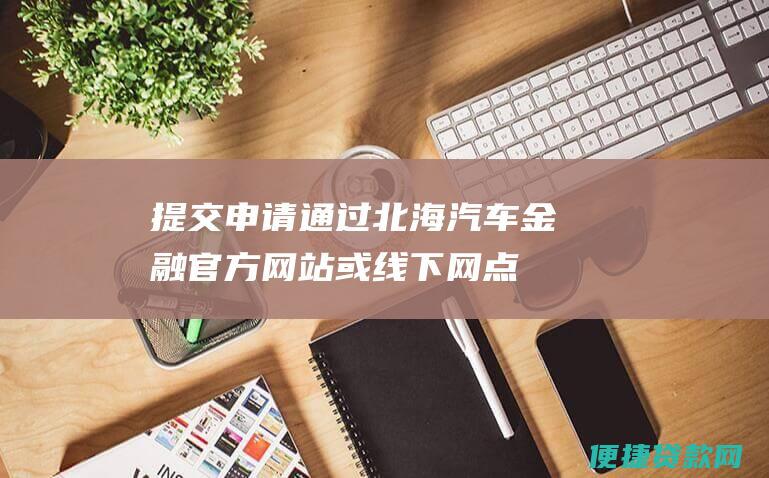 提交申请通过北海汽车金融官方网站或线下网点

便捷贷款网